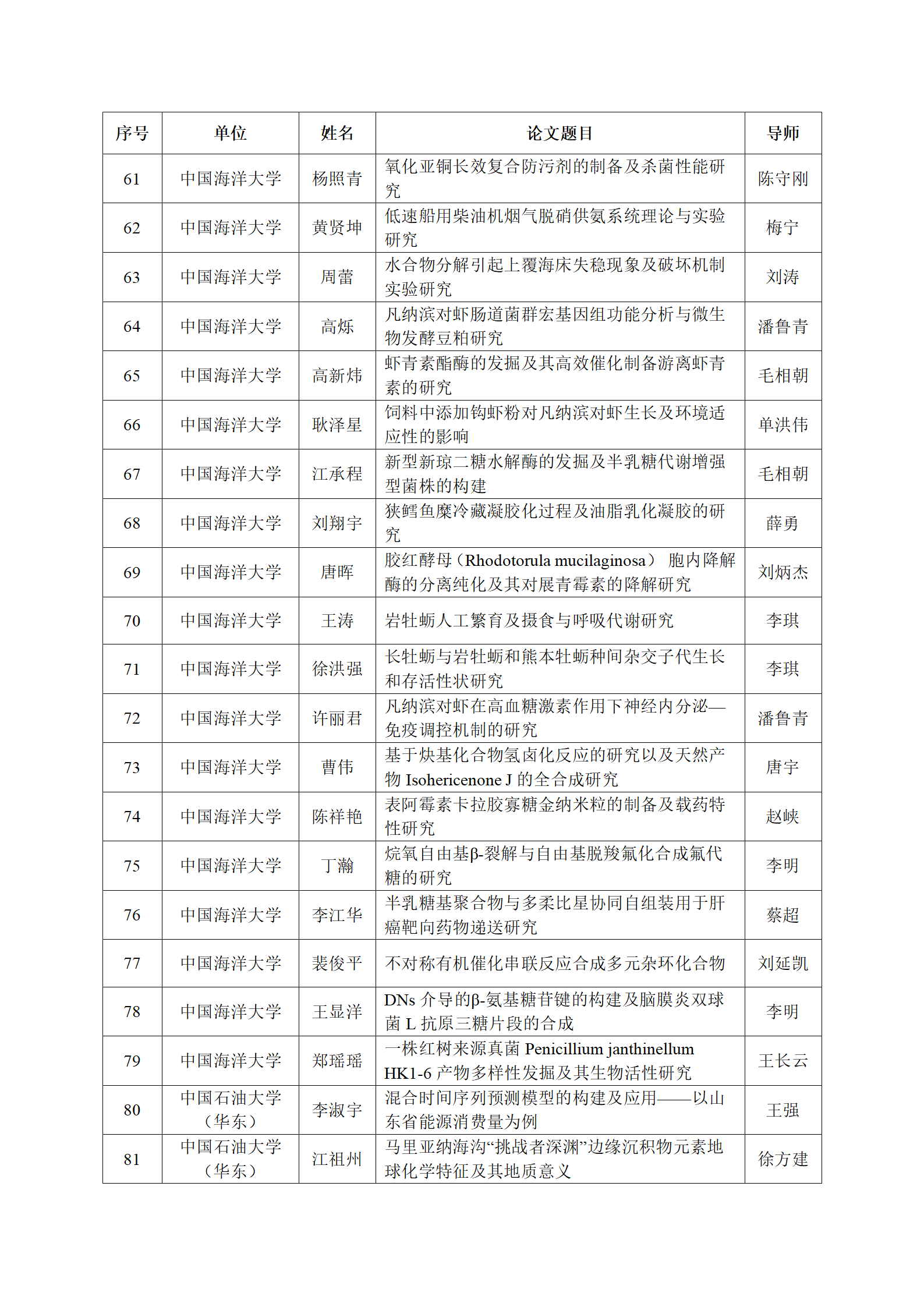 | 序号 | 单位 | 姓名 | 论文题目 | 导师 |
|---|---|---|---|---|
| 61 | 中国海洋大学 | 杨照青 | 氧化亚铜长效复合防污剂的制备及杀菌性能研究 | 陈守刚 |
| 62 | 中国海洋大学 | 黄贤坤 | 低速船用柴油机烟气脱硝供氨系统理论与实验研究 | 梅宁 |
| 63 | 中国海洋大学 | 周蕾 | 水合物分解引起上覆海床失稳现象及破坏机制实验研究 | 刘涛 |
| 64 | 中国海洋大学 | 高烁 | 凡纳滨对虾肠道菌群宏基因组功能分析与微生物发酵豆粕研究 | 潘鲁青 |
| 65 | 中国海洋大学 | 高新炜 | 虾青素酯酶的发掘及其高效催化制备游离虾青素的研究 | 毛相朝 |
| 66 | 中国海洋大学 | 耿泽星 | 饲料中添加钩虾粉对凡纳滨对虾生长及环境适应性的影响 | 单洪伟 |
| 67 | 中国海洋大学 | 江承程 | 新型新琼二糖水解酶的发掘及半乳糖代谢增强型菌株的构建 | 毛相朝 |
| 68 | 中国海洋大学 | 刘翔宇 | 狭鳕鱼糜冷藏凝胶化过程及油脂乳化凝胶的研究 | 薛勇 |
| 69 | 中国海洋大学 | 唐晖 | 胶红酵母（Rhodotorula mucilaginosa） 胞内降解酶的分离纯化及其对展青霉素的降解研究 | 刘炳杰 |
| 70 | 中国海洋大学 | 王涛 | 岩牡蛎人工繁育及摄食与呼吸代谢研究 | 李琪 |
| 71 | 中国海洋大学 | 徐洪强 | 长牡蛎与岩牡蛎和熊本牡蛎种间杂交子代生长和存活性状研究 | 李琪 |
| 72 | 中国海洋大学 | 许丽君 | 凡纳滨对虾在高血糖激素作用下神经内分泌—免疫调控机制的研究 | 潘鲁青 |
| 73 | 中国海洋大学 | 曹伟 | 基于炔基化合物氢卤化反应的研究以及天然产物 Isohericenone J 的全合成研究 | 唐宇 |
| 74 | 中国海洋大学 | 陈祥艳 | 表阿霉素卡拉胶寡糖金纳米粒的制备及载药特性研究 | 赵峡 |
| 75 | 中国海洋大学 | 丁瀚 | 烷氧自由基β-裂解与自由基脱羧氟化合成氟代糖的研究 | 李明 |
| 76 | 中国海洋大学 | 李江华 | 半乳糖基聚合物与多柔比星协同自组装用于肝癌靶向药物递送研究 | 蔡超 |
| 77 | 中国海洋大学 | 裴俊平 | 不对称有机催化串联反应合成多元杂环化合物 | 刘延凯 |
| 78 | 中国海洋大学 | 王显洋 | DNs 介导的β-氨基糖苷键的构建及脑膜炎双球菌 L 抗原三糖片段的合成 | 李明 |
| 79 | 中国海洋大学 | 郑瑶瑶 | 一株红树来源真菌 Penicillium janthinellum HK1-6 产物多样性发掘及其生物活性研究 | 王长云 |
| 80 | 中国石油大学（华东） | 李淑宇 | 混合时间序列预测模型的构建及应用——以山东省能源消费量为例 | 王强 |
| 81 | 中国石油大学（华东） | 江祖州 | 马里亚纳海沟“挑战者深渊”边缘沉积物元素地球化学特征及其地质意义 | 徐方建 |